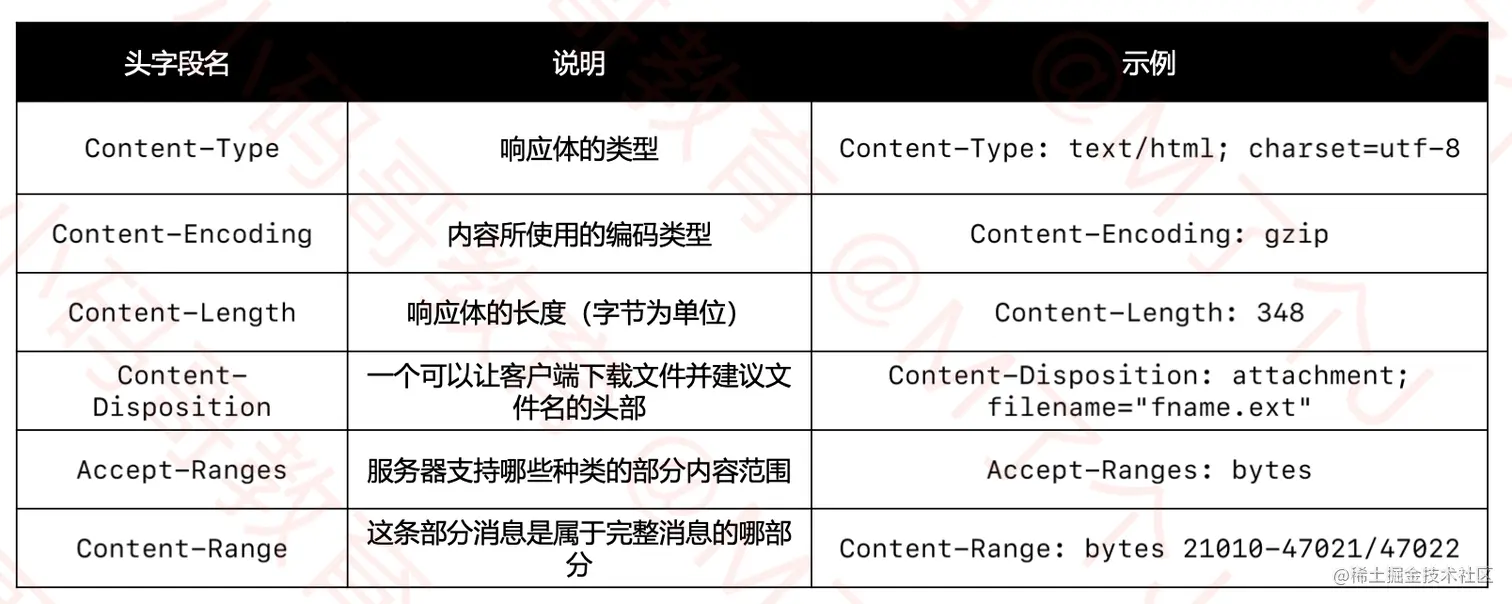 | 头字段名 | 说明 | 示例 |
|---|---|---|
| Content-Type | 响应体的类型 | Content-Type: text/html; charset=utf-8 |
| Content-Encoding | 内容所使用的编码类型 | Content-Encoding: gzip |
| Content-Length | 响应体的长度（字节为单位） | Content-Length: 348 |
| Content-Disposition | 一个可以让客户端下载文件并建议文件名的头部 | Content-Disposition: attachment; filename="fname.ext" |
| Accept-Ranges | 服务器支持哪些种类的部分内容范围 | Accept-Ranges: bytes |
| Content-Range | 这条部分消息是属于完整消息的哪部分 | Content-Range: bytes 21010-47021/47022 |

@稀土掘金技术社区